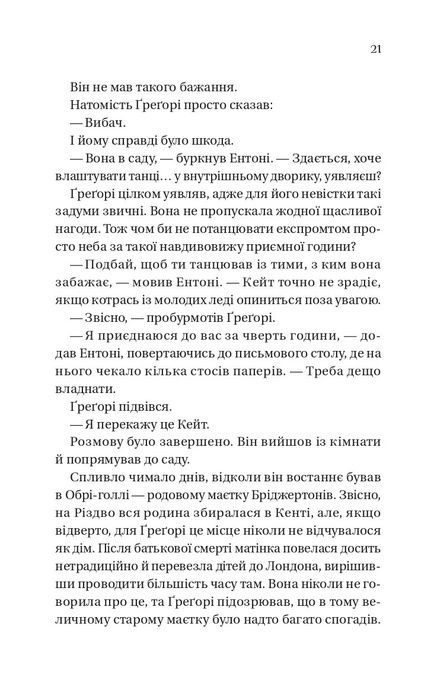 21

Він не мав такого бажання.

Натомість Ґреґорі просто сказав:

— Вибач.

І йому справді було шкода.

— Вона в саду, — буркнув Ентоні. — Здається, хоче влаштувати танці… у внутрішньому дворику, уявляєш?

Ґреґорі цілком уявляв, адже для його невістки такі задуми звичні. Вона не пропускала жодної щасливої нагоди. Тож чом би не потанцювати експромтом просто неба за такої навдивовижу приємної години?

— Подбай, щоб ти танцював із тими, з ким вона забажає, — мовив Ентоні. — Кейт точно не зрадіє, якщо котрась із молодих леді опиниться поза увагою.

— Звісно, — пробурмотів Ґреґорі.

— Я приєднаюся до вас за чверть години, — додав Ентоні, повертаючись до письмового столу, де на нього чекало кілька стосів паперів. — Треба дещо владнати.

Ґреґорі підвівся.

— Я перекажу це Кейт.

Розмову було завершено. Він вийшов із кімнати й попрямував до саду.

Спливло чимало днів, відколи він востаннє бував в Обрі-голлі — родовому маєтку Бріджертонів. Звісно, на Різдво вся родина збиралася в Кенті, але, якщо відверто, для Ґреґорі це місце ніколи не відчувалося як дім. Після батькової смерті матінка повелася досить нетрадиційно й перевезла дітей до Лондона, вирішивши проводити більшість часу там. Вона ніколи не говорила про це, та Ґреґорі підозрював, що в тому величному старому маєтку було надто багато спогадів.